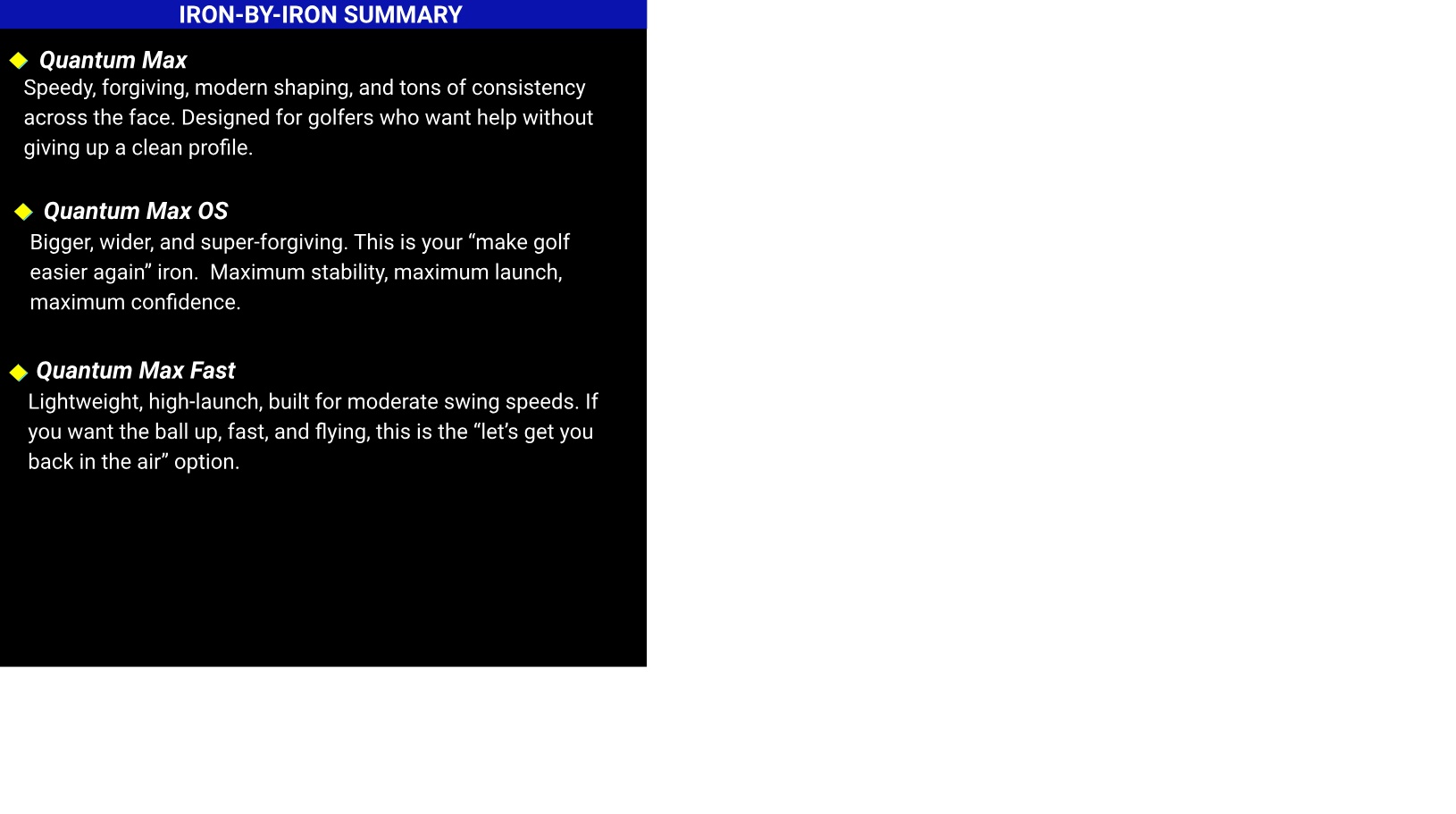 IRON-BY-IRON SUMMARY

Quantum Max
Speedy, forgiving, modern shaping, and tons of consistency across the face. Designed for golfers who want help without giving up a clean profile.

Quantum Max OS
Bigger, wider, and super-forgiving. This is your “make golf easier again” iron.  Maximum stability, maximum launch, maximum confidence.

Quantum Max Fast
Lightweight, high-launch, built for moderate swing speeds. If you want the ball up, fast, and flying, this is the “let’s get you back in the air” option.